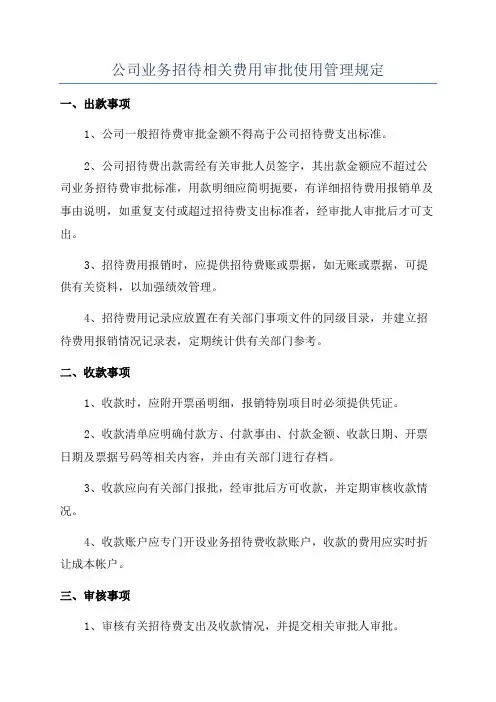 公司业务招待相关费用审批使用管理规定

一、出款事项

1、公司一般招待费审批金额不得高于公司招待费支出标准。

2、公司招待费出款需经有关审批人员签字，其出款金额应不超过公司业务招待费审批标准，用款明细应简明扼要，有详细招待费用报销单及事由说明，如重复支付或超过招待费支出标准者，经审批人审批后才可支出。

3、招待费用报销时，应提供招待费账或票据，如无账或票据，可提供有关资料，以加强绩效管理。

4、招待费用记录应放置在有关部门事项文件的同级目录，并建立招待费用报销情况记录表，定期统计供有关部门参考。

二、收款事项

1、收款时，应附开票函明细，报销特别项目时必须提供凭证。

2、收款清单应明确付款方、付款事由、付款金额、收款日期、开票日期及票据号码等相关内容，并由有关部门进行存档。

3、收款应向有关部门报批，经审批后方可收款，并定期审核收款情况。

4、收款账户应专门开设业务招待费收款账户，收款的费用应实时折让成本帐户。

三、审核事项

1、审核有关招待费支出及收款情况，并提交相关审批人审批。